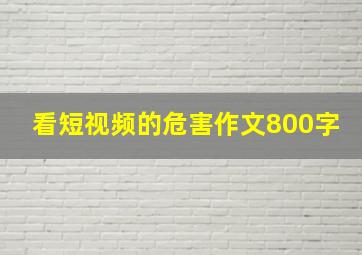 看短视频的危害作文800字